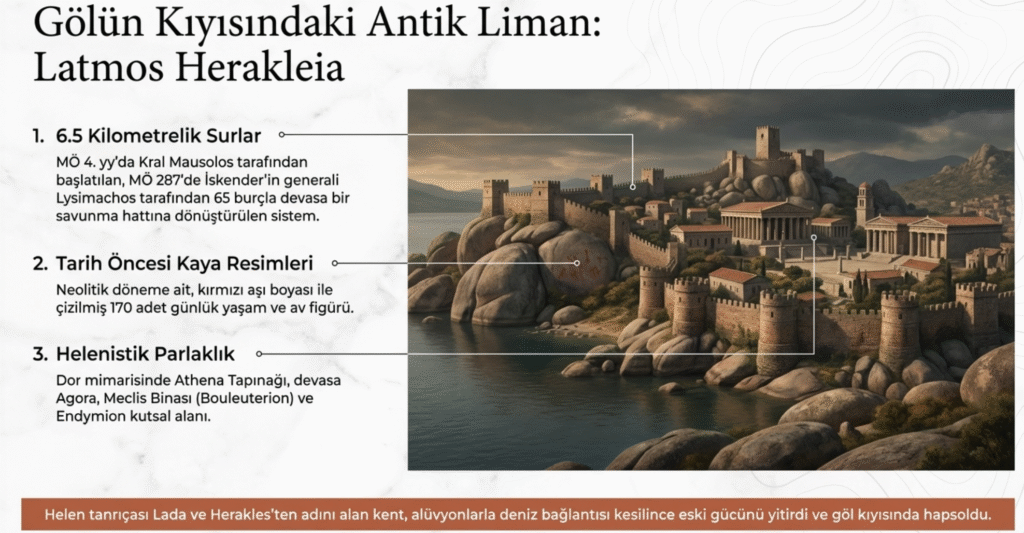 Gölün Kıyısındaki Antik Liman: Latmos Herakleia

1. 6.5 Kilometrelik Surlar

MÖ 4. yy'da Kral Mausolos tarafından başlatılan, MÖ 287'de İskender'in generali Lysimachos tarafından 65 burçla devasa bir savunma hattına dönüştürülen sistem.

2. Tarih Öncesi Kaya Resimleri

Neolitik döneme ait, kırmızı aşı boyası ile çizilmiş 170 adet günlük yaşam ve av figürü.

3. Helenistik Parlaklık

Dor mimarisinde Athena Tapınağı, devasa Agora, Meclis Binası (Bouleuterion) ve Endymion kutsal alanı.

Helen tanrıçası Lada ve Herakles'ten adını alan kent, alüvyonlarla deniz bağlantısı kesilince eski gücünü yitirdi ve göl kıyısında hapsoldu.